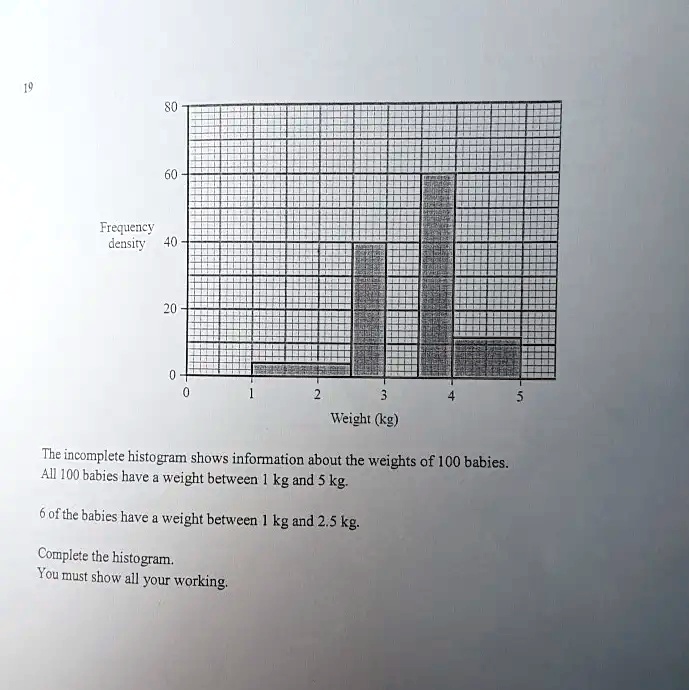 19

80

60

Frequency density 40

20

0

0 1 2 3 4 5

Weight (kg)

The incomplete histogram shows information about the weights of 100 babies.
All 100 babies have a weight between 1 kg and 5 kg.

6 of the babies have a weight between 1 kg and 2.5 kg.

Complete the histogram.
You must show all your working.